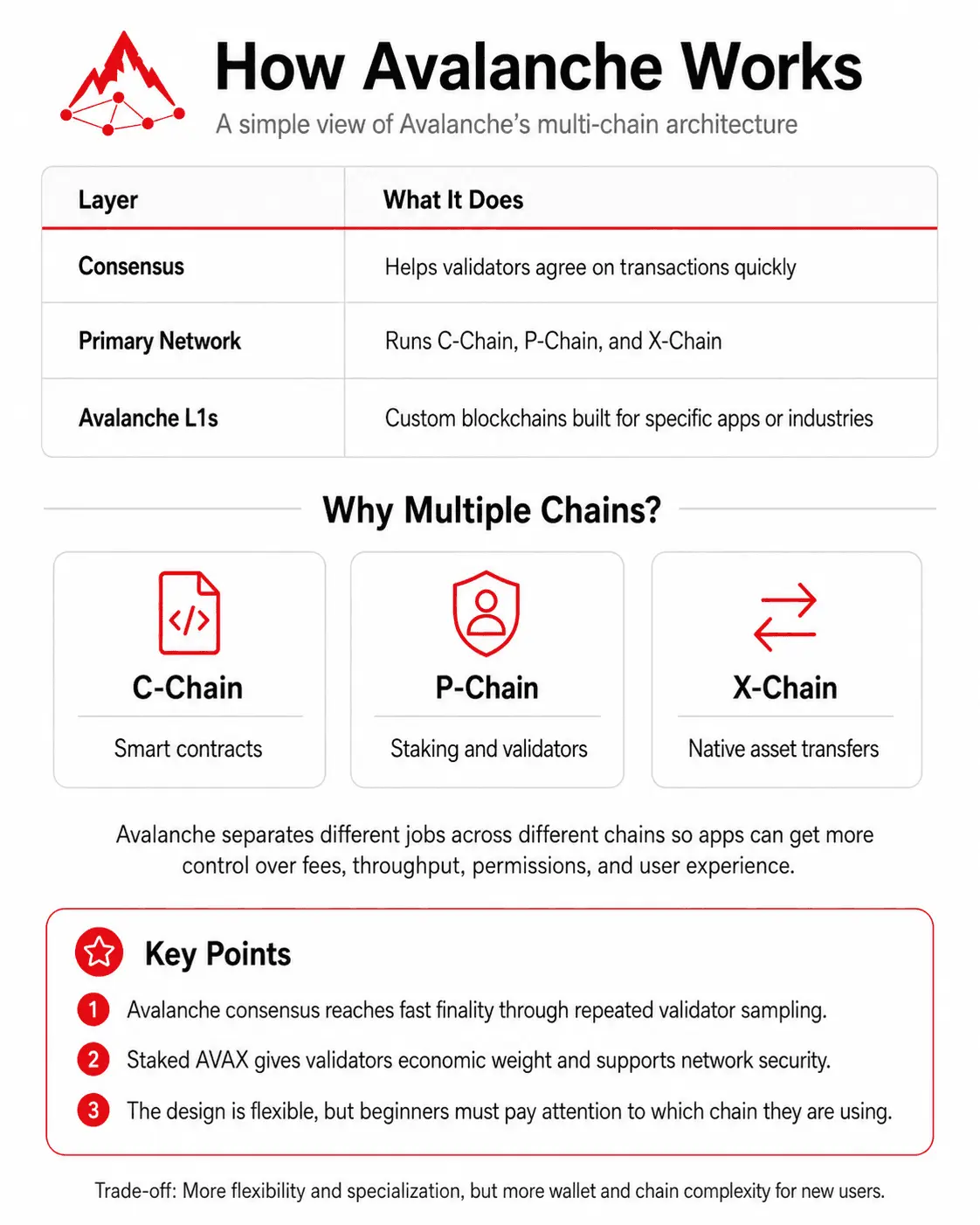 How Avalanche Works

A simple view of Avalanche's multi-chain architecture

| Layer | What It Does |
|---|---|
| Consensus | Helps validators agree on transactions quickly |
| Primary Network | Runs C-Chain, P-Chain, and X-Chain |
| Avalanche L1s | Custom blockchains built for specific apps or industries |

Why Multiple Chains?

</>

C-Chain

Smart contracts

P-Chain

Staking and validators

X-Chain

Native asset transfers

Avalanche separates different jobs across different chains so apps can get more control over fees, throughput, permissions, and user experience.

Key Points

1 Avalanche consensus reaches fast finality through repeated validator sampling.

2 Staked AVAX gives validators economic weight and supports network security.

3 The design is flexible, but beginners must pay attention to which chain they are using.

Trade-off: More flexibility and specialization, but more wallet and chain complexity for new users.